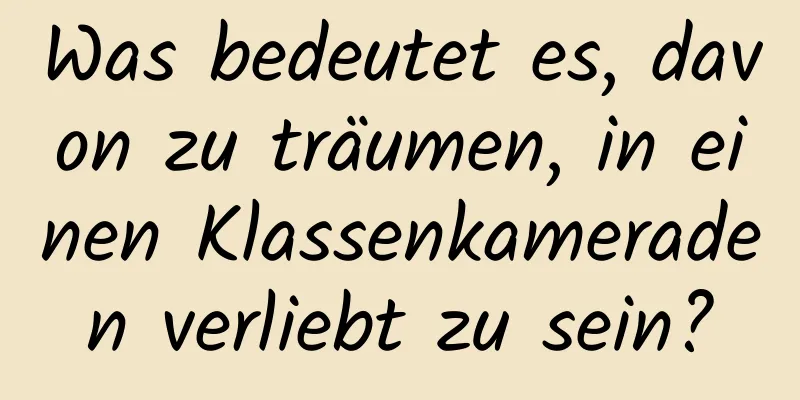 Was bedeutet es, davon zu träumen, in einen Klassenkameraden verliebt zu sein?